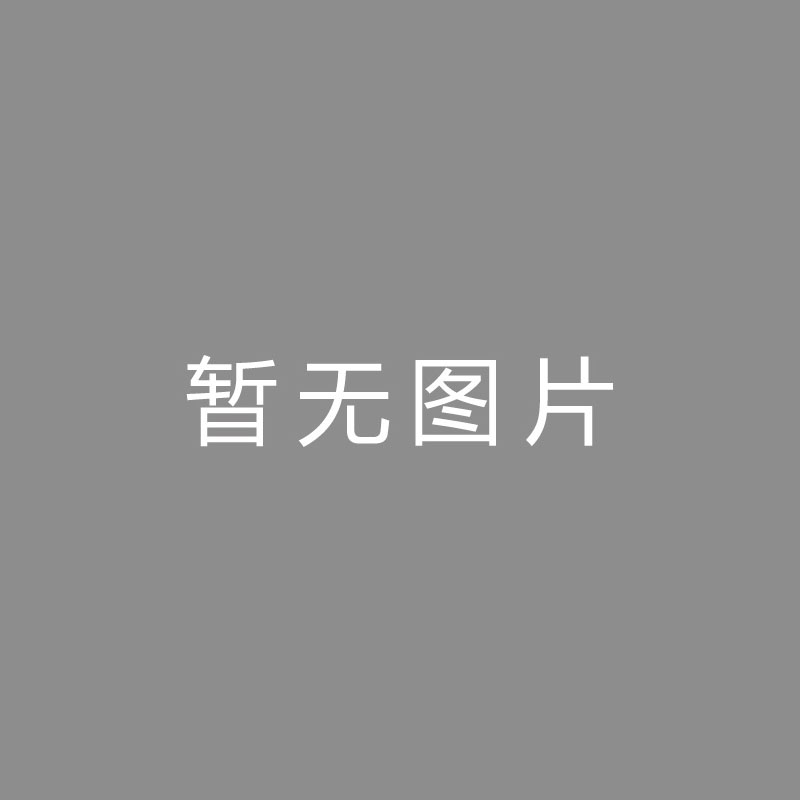 暂无图片